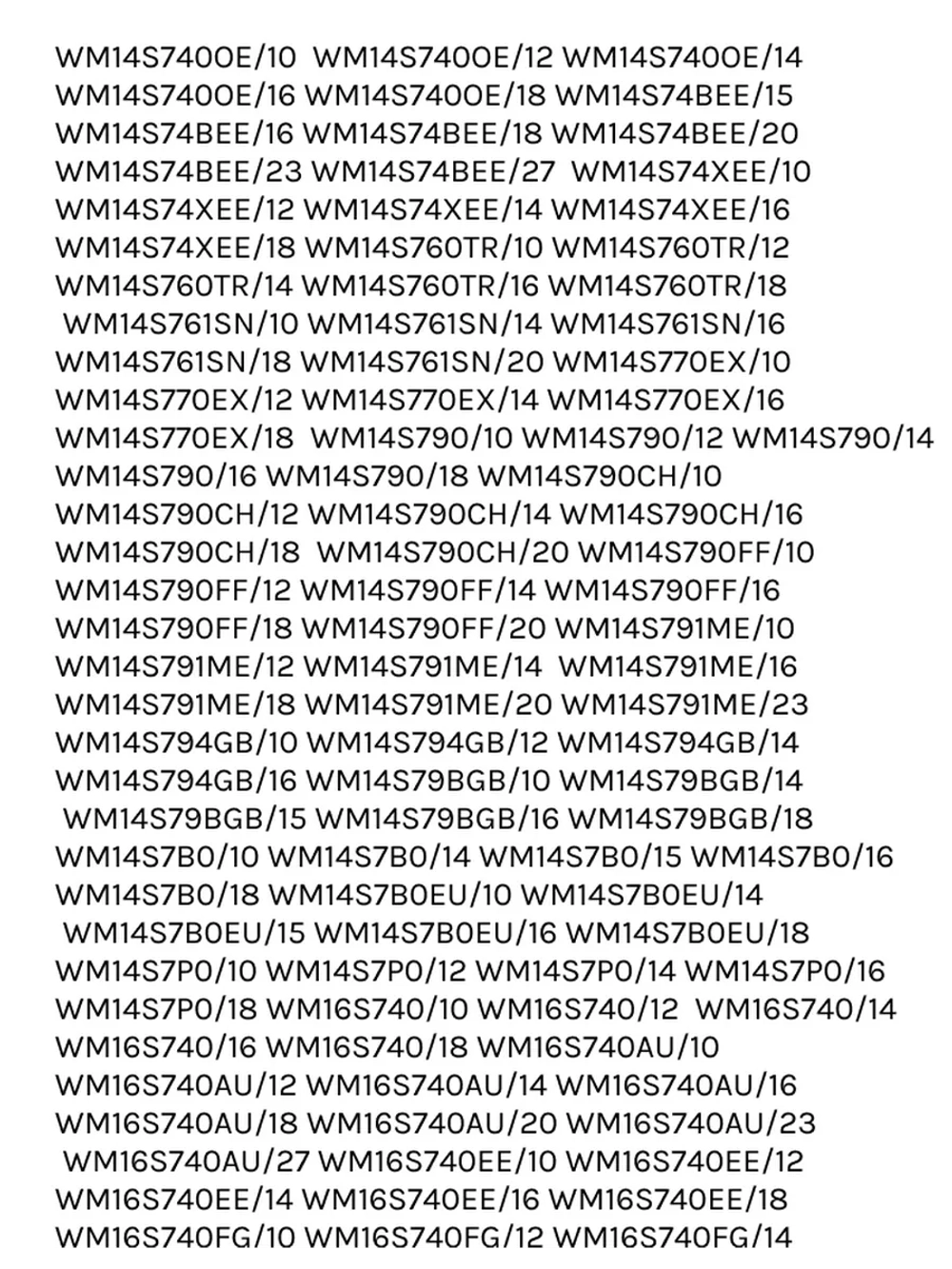 WM14S740OE/10 WM14S740OE/12 WM14S740OE/14 WM14S740OE/16 WM14S740OE/18 WM14S74BEE/15 WM14S74BEE/16 WM14S74BEE/18 WM14S74BEE/20 WM14S74BEE/23 WM14S74BEE/27 WM14S74XEE/10 WM14S74XEE/12 WM14S74XEE/14 WM14S74XEE/16 WM14S74XEE/18 WM14S760TR/10 WM14S760TR/12 WM14S760TR/14 WM14S760TR/16 WM14S760TR/18 WM14S761SN/10 WM14S761SN/14 WM14S761SN/16 WM14S761SN/18 WM14S761SN/20 WM14S770EX/10 WM14S770EX/12 WM14S770EX/14 WM14S770EX/16 WM14S770EX/18 WM14S790/10 WM14S790/12 WM14S790/14 WM14S790/16 WM14S790/18 WM14S790CH/10 WM14S790CH/12 WM14S790CH/14 WM14S790CH/16 WM14S790CH/18 WM14S790CH/20 WM14S790FF/10 WM14S790FF/12 WM14S790FF/14 WM14S790FF/16 WM14S790FF/18 WM14S790FF/20 WM14S791ME/10 WM14S791ME/12 WM14S791ME/14 WM14S791ME/16 WM14S791ME/18 WM14S791ME/20 WM14S791ME/23 WM14S794GB/10 WM14S794GB/12 WM14S794GB/14 WM14S794GB/16 WM14S79BGB/10 WM14S79BGB/14 WM14S79BGB/15 WM14S79BGB/16 WM14S79BGB/18 WM14S7B0/10 WM14S7B0/14 WM14S7B0/15 WM14S7B0/16 WM14S7B0/18 WM14S7B0EU/10 WM14S7B0EU/14 WM14S7B0EU/15 WM14S7B0EU/16 WM14S7B0EU/18 WM14S7P0/10 WM14S7P0/12 WM14S7P0/14 WM14S7P0/16 WM14S7P0/18 WM16S740/10 WM16S740/12 WM16S740/14 WM16S740/16 WM16S740/18 WM16S740AU/10 WM16S740AU/12 WM16S740AU/14 WM16S740AU/16 WM16S740AU/18 WM16S740AU/20 WM16S740AU/23 WM16S740AU/27 WM16S740EE/10 WM16S740EE/12 WM16S740EE/14 WM16S740EE/16 WM16S740EE/18 WM16S740FG/10 WM16S740FG/12 WM16S740FG/14